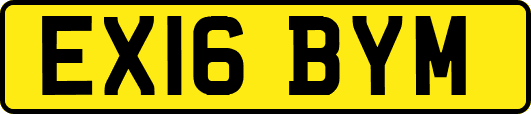 EX16 BYM